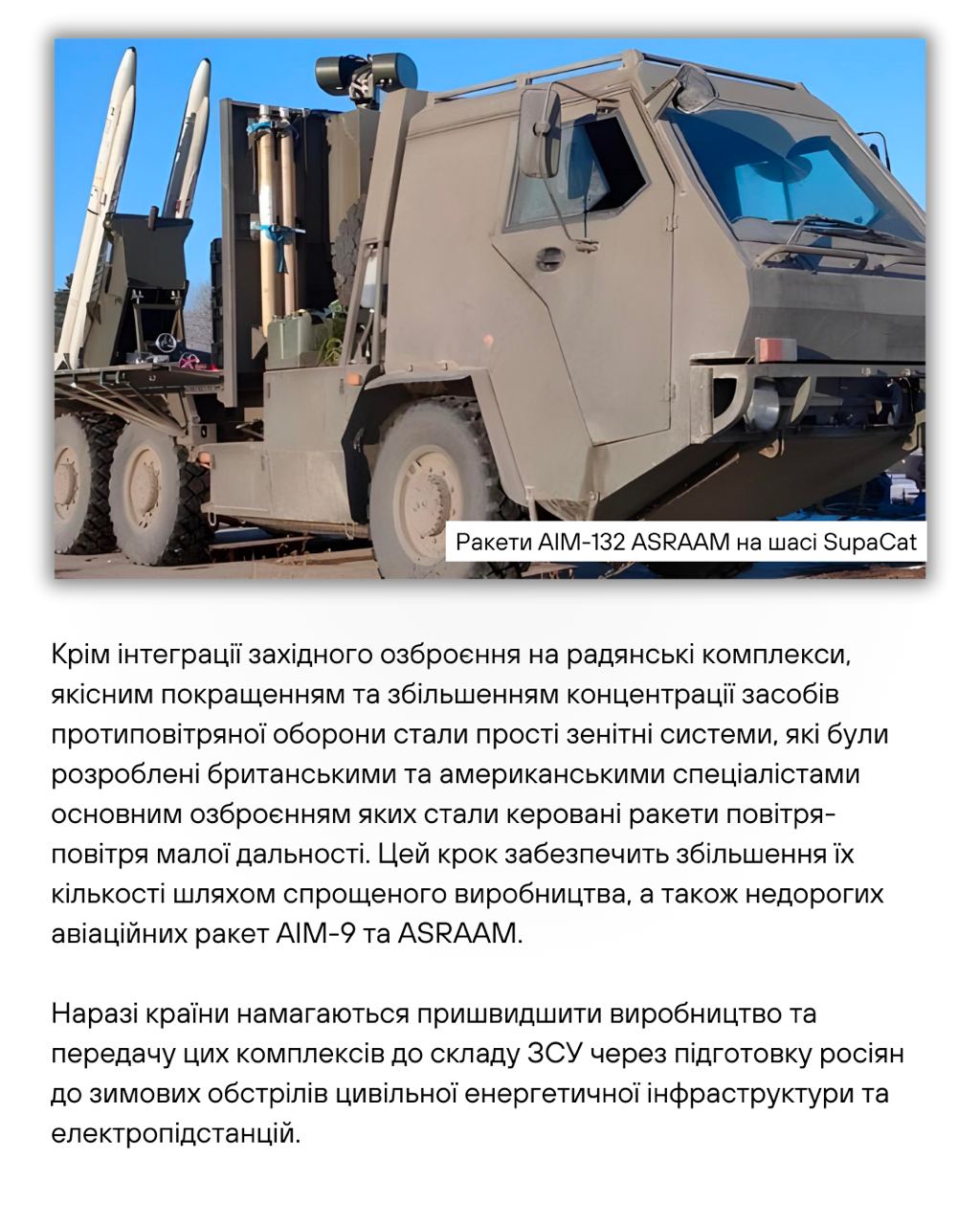 Ракети AIM-132 ASRAAM на шасі SupaCat

Крім інтеграції західного озброєння на радянські комплекси, якісним покращенням та збільшенням концентрації засобів протиповітряної оборони стали прості зенітні системи, які були розроблені британськими та американськими спеціалістами основним озброєнням яких стали керовані ракети повітря-повітря малої дальності. Цей крок забезпечить збільшення їх кількості шляхом спрощеного виробництва, а також недорогих авіаційних ракет AIM-9 та ASRAAM.

Наразі країни намагаються пришвидшити виробництво та передачу цих комплексів до складу ЗСУ через підготовку росіян до зимових обстрілів цивільної енергетичної інфраструктури та електропідстанцій.